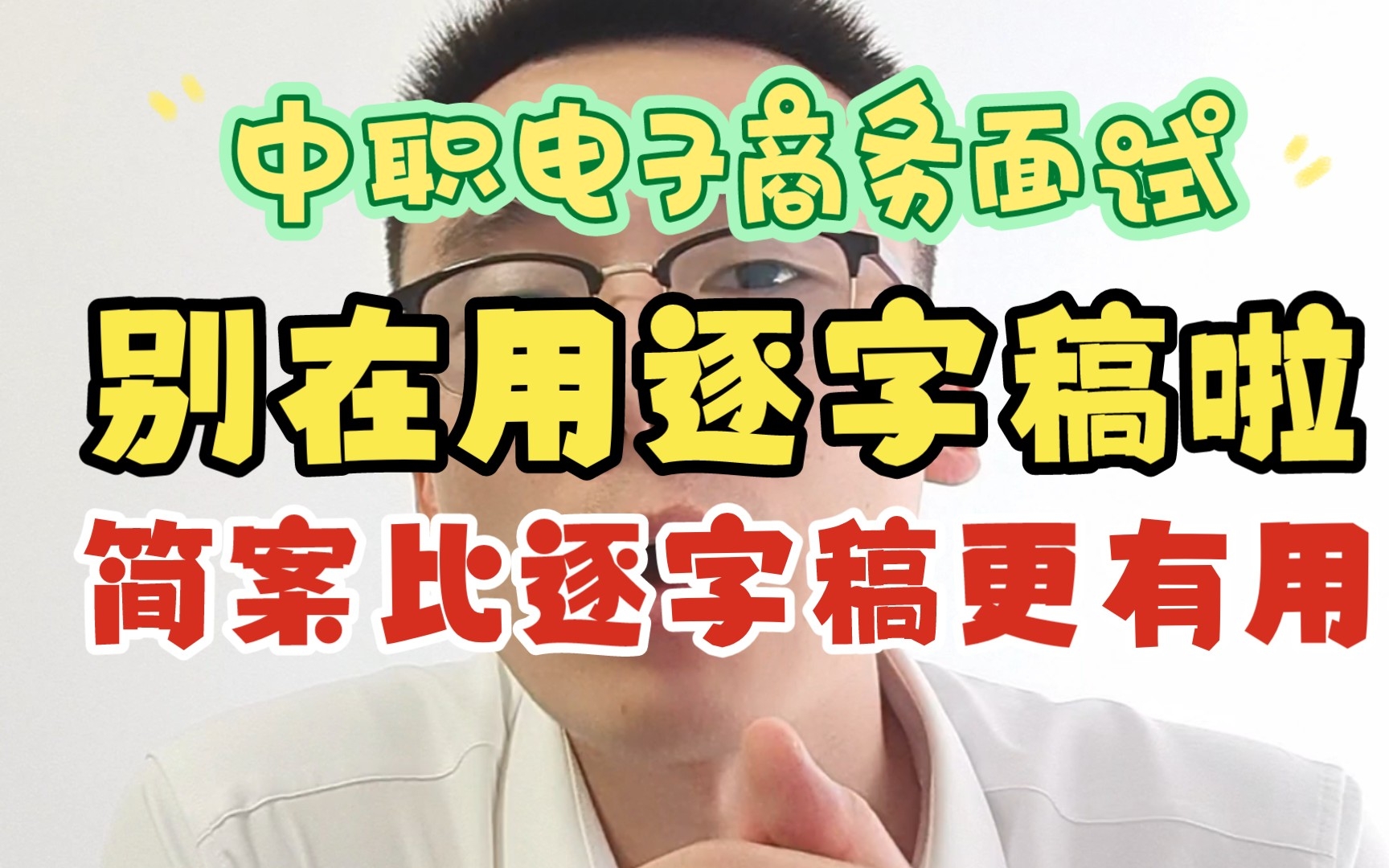 中职电子商务面试

别在用逐字稿啦

简案比逐字稿更有用